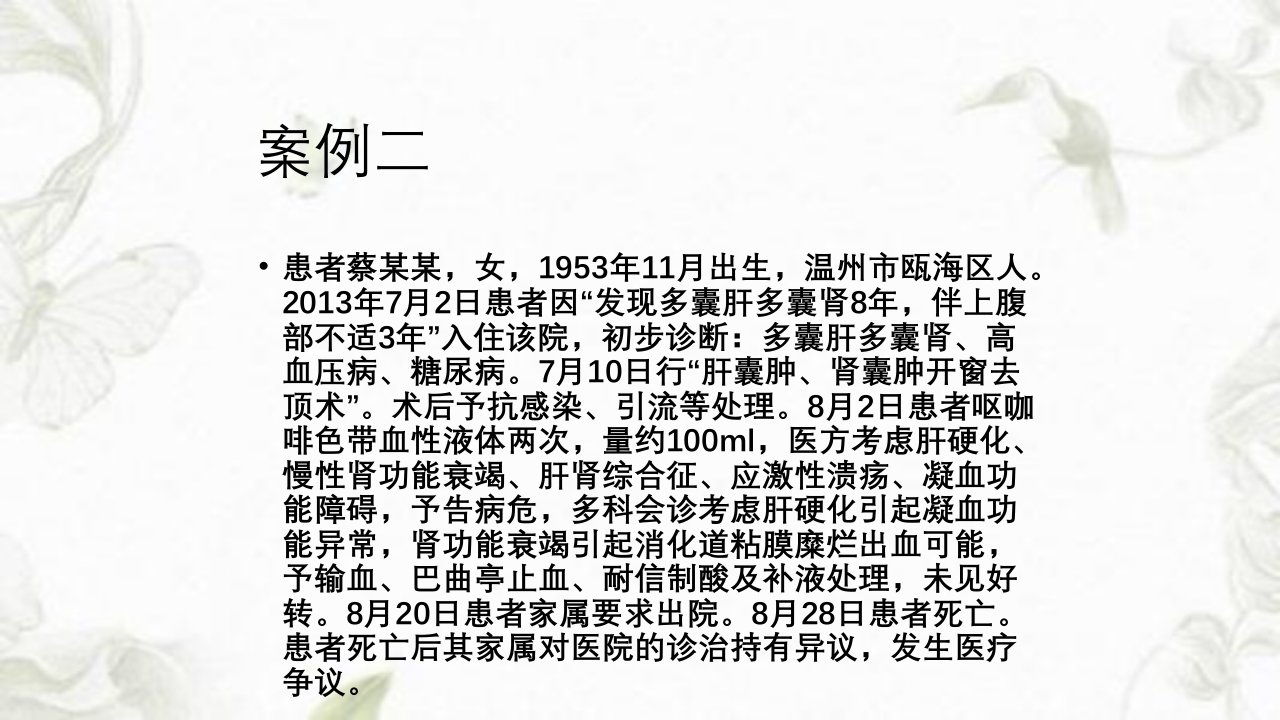 案例二

• 患者蔡某某，女，1953年11月出生，温州市瓯海区人。2013年7月2日患者因“发现多囊肝多囊肾8年，伴上腹部不适3年”入住该院，初步诊断：多囊肝多囊肾、高血压病、糖尿病。7月10日行“肝囊肿、肾囊肿开窗去顶术”。术后予抗感染、引流等处理。8月2日患者呕咖啡色带血性液体两次，量约100ml，医方考虑肝硬化、慢性肾功能衰竭、肝肾综合征、应激性溃疡、凝血功能障碍，予告病危，多科会诊考虑肝硬化引起凝血功能异常，肾功能衰竭引起消化道粘膜糜烂出血可能，予输血、巴曲亭止血、耐信制酸及补液处理，未见好转。8月20日患者家属要求出院。8月28日患者死亡。患者死亡后其家属对医院的诊治持有异议，发生医疗争议。